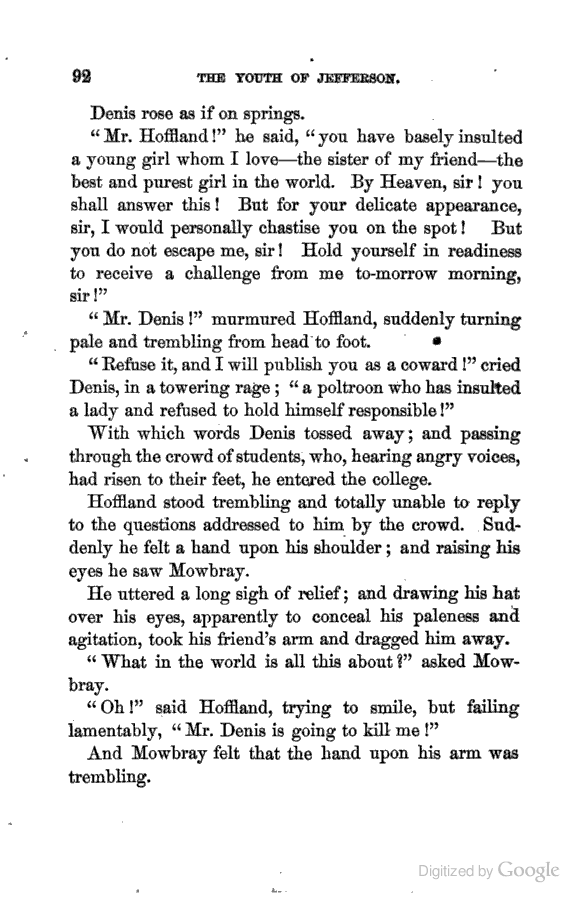 92 THE YOUTH OF JEFFERSON.

Denis rose as if on springs.

"Mr. Hoffland!" he said, "you have basely insulted a young girl whom I love—the sister of my friend—the best and purest girl in the world. By Heaven, sir! you shall answer this! But for your delicate appearance, sir, I would personally chastise you on the spot! But you do not escape me, sir! Hold yourself in readiness to receive a challenge from me to-morrow morning, sir!"

"Mr. Denis!" murmured Hoffland, suddenly turning pale and trembling from head to foot.

"Refuse it, and I will publish you as a coward!" cried Denis, in a towering rage; "a poltroon who has insulted a lady and refused to hold himself responsible!"

With which words Denis tossed away; and passing through the crowd of students, who, hearing angry voices, had risen to their feet, he entered the college.

Hoffland stood trembling and totally unable to reply to the questions addressed to him by the crowd. Suddenly he felt a hand upon his shoulder; and raising his eyes he saw Mowbray.

He uttered a long sigh of relief; and drawing his hat over his eyes, apparently to conceal his paleness and agitation, took his friend's arm and dragged him away.

"What in the world is all this about?" asked Mowbray.

"Oh!" said Hoffland, trying to smile, but failing lamentably, "Mr. Denis is going to kill me!"

And Mowbray felt that the hand upon his arm was trembling.

Digitized by Google